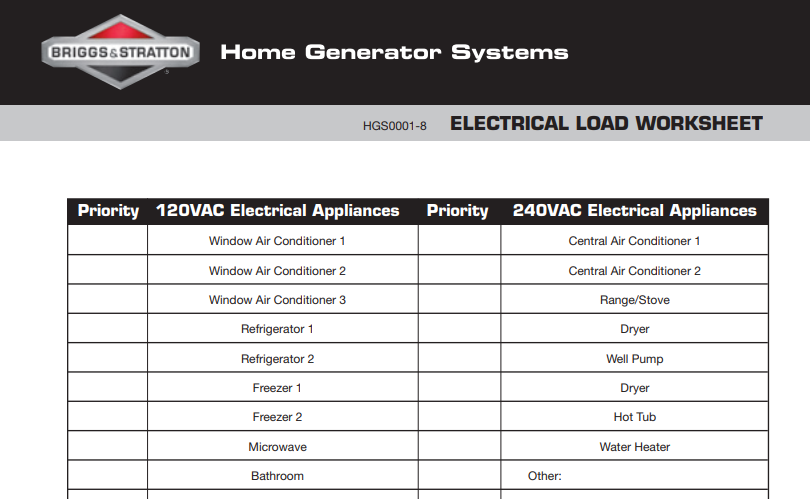 BRIGGS&STRATTON

Home Generator Systems

HGS0001-8 ELECTRICAL LOAD WORKSHEET

| Priority | 120VAC Electrical Appliances | Priority | 240VAC Electrical Appliances |
|---|---|---|---|
| | Window Air Conditioner 1 | | Central Air Conditioner 1 |
| | Window Air Conditioner 2 | | Central Air Conditioner 2 |
| | Window Air Conditioner 3 | | Range/Stove |
| | Refrigerator 1 | | Dryer |
| | Refrigerator 2 | | Well Pump |
| | Freezer 1 | | Dryer |
| | Freezer 2 | | Hot Tub |
| | Microwave | | Water Heater |
| | Bathroom | | Other: |